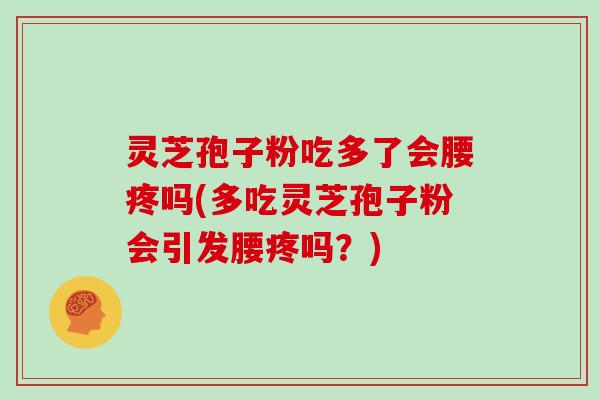 灵芝孢子粉吃多了会腰疼吗(多吃灵芝孢子粉会引发腰疼吗？)